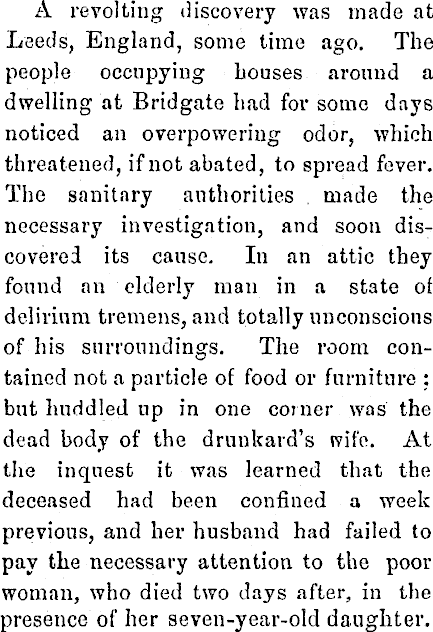 A revolting discovery was made at Leeds, England, some time ago. The people occupying houses around a dwelling at Bridgate had for some days noticed an overpowering odor, which threatened, if not abated, to spread fever. The sanitary authorities made the necessary investigation, and soon discovered its cause. In an attic they found an elderly man in a state of delirium tremens, and totally unconscious of his surroundings. The room contained not a particle of food or furniture; but huddled up in one corner was the dead body of the drunkard's wife. At the inquest it was learned that the deceased had been confined a week previous, and her husband had failed to pay the necessary attention to the poor woman, who died two days after, in the presence of her seven-year-old daughter.